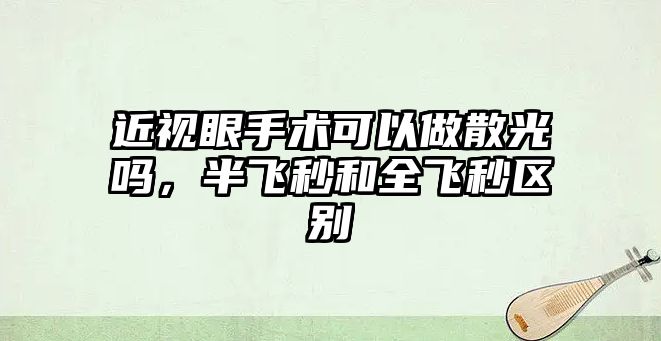 近视眼手术可以做散光吗，半飞秒和全飞秒区别